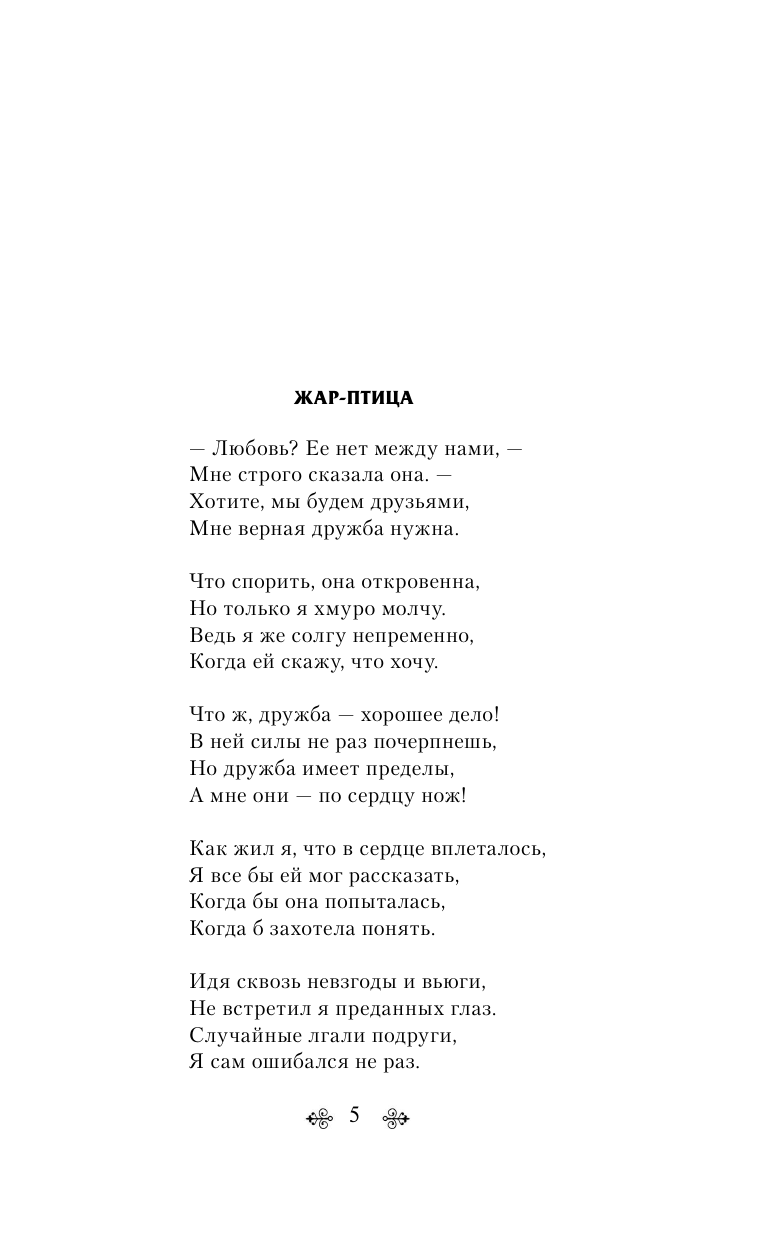 ЖАР-ПТИЦА

— Любовь? Ее нет между нами, —
Мне строго сказала она. —
Хотите, мы будем друзьями,
Мне верная дружба нужна.

Что спорить, она откровенна,
Но только я хмуро молчу.
Ведь я же солгу непременно,
Когда ей скажу, что хочу.

Что ж, дружба — хорошее дело!
В ней силы не раз почерпнешь,
Но дружба имеет пределы,
А мне они — по сердцу нож!

Как жил я, что в сердце вплеталось,
Я все бы ей мог рассказать,
Когда бы она попыталась,
Когда б захотела понять.

Идя сквозь невзгоды и вьюги,
Не встретил я преданных глаз.
Случайные лгали подруги,
Я сам ошибался не раз.

5